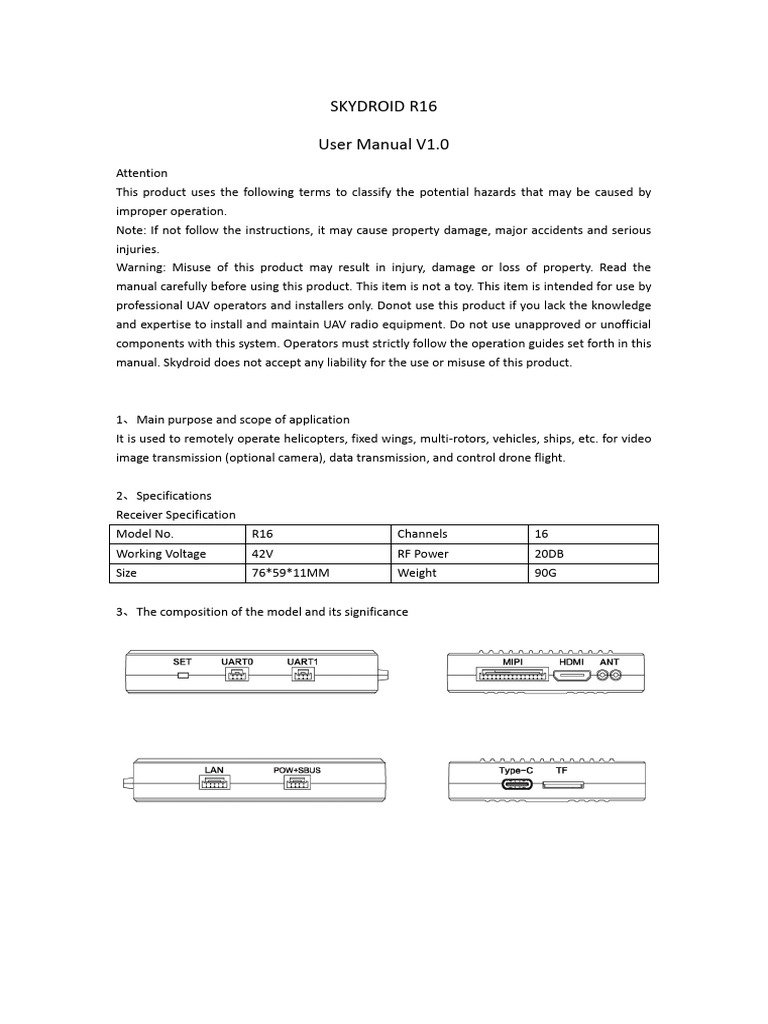 SKYDROID R16

User Manual V1.0

Attention
This product uses the following terms to classify the potential hazards that may be caused by improper operation.
Note: If not follow the instructions, it may cause property damage, major accidents and serious injuries.
Warning: Misuse of this product may result in injury, damage or loss of property. Read the manual carefully before using this product. This item is not a toy. This item is intended for use by professional UAV operators and installers only. Donot use this product if you lack the knowledge and expertise to install and maintain UAV radio equipment. Do not use unapproved or unofficial components with this system. Operators must strictly follow the operation guides set forth in this manual. Skydroid does not accept any liability for the use or misuse of this product.

1、Main purpose and scope of application
It is used to remotely operate helicopters, fixed wings, multi-rotors, vehicles, ships, etc. for video image transmission (optional camera), data transmission, and control drone flight.

2、Specifications
Receiver Specification

| Model No. | R16 | Channels | 16 |
|---|---|---|---|
| Working Voltage | 42V | RF Power | 20DB |
| Size | 76*59*11MM | Weight | 90G |

3、The composition of the model and its significance

SET UART0 UART1

MIPI HDMI ANT

LAN POW+SBUS

Type-C TF